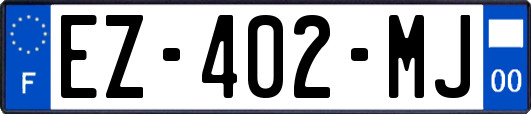 F
EZ-402-MJ
00